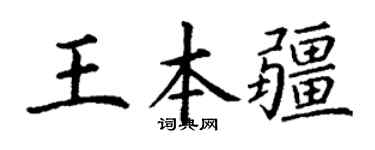 王本疆

词典网